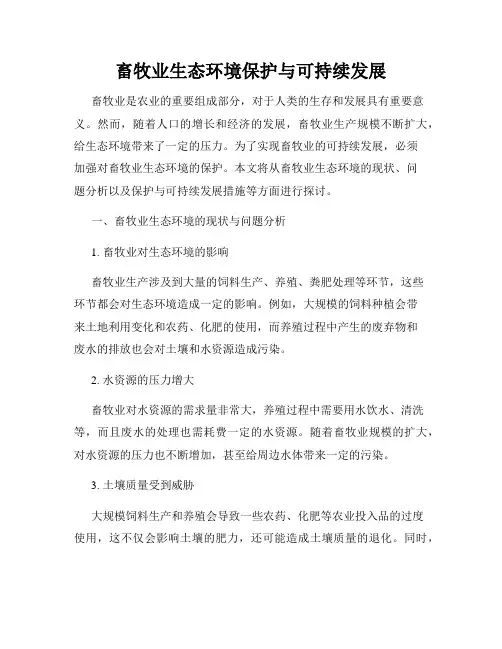 畜牧业生态环境保护与可持续发展

畜牧业是农业的重要组成部分，对于人类的生存和发展具有重要意义。然而，随着人口的增长和经济的发展，畜牧业生产规模不断扩大，给生态环境带来了一定的压力。为了实现畜牧业的可持续发展，必须加强对畜牧业生态环境的保护。本文将从畜牧业生态环境的现状、问题分析以及保护与可持续发展措施等方面进行探讨。

一、畜牧业生态环境的现状与问题分析

1. 畜牧业对生态环境的影响

畜牧业生产涉及到大量的饲料生产、养殖、粪肥处理等环节，这些环节都会对生态环境造成一定的影响。例如，大规模的饲料种植会带来土地利用变化和农药、化肥的使用，而养殖过程中产生的废弃物和废水的排放也会对土壤和水资源造成污染。

2. 水资源的压力增大

畜牧业对水资源的需求量非常大，养殖过程中需要用水饮水、清洗等，而且废水的处理也需耗费一定的水资源。随着畜牧业规模的扩大，对水资源的压力也不断增加，甚至给周边水体带来一定的污染。

3. 土壤质量受到威胁

大规模饲料生产和养殖会导致一些农药、化肥等农业投入品的过度使用，这不仅会影响土壤的肥力，还可能造成土壤质量的退化。同时，